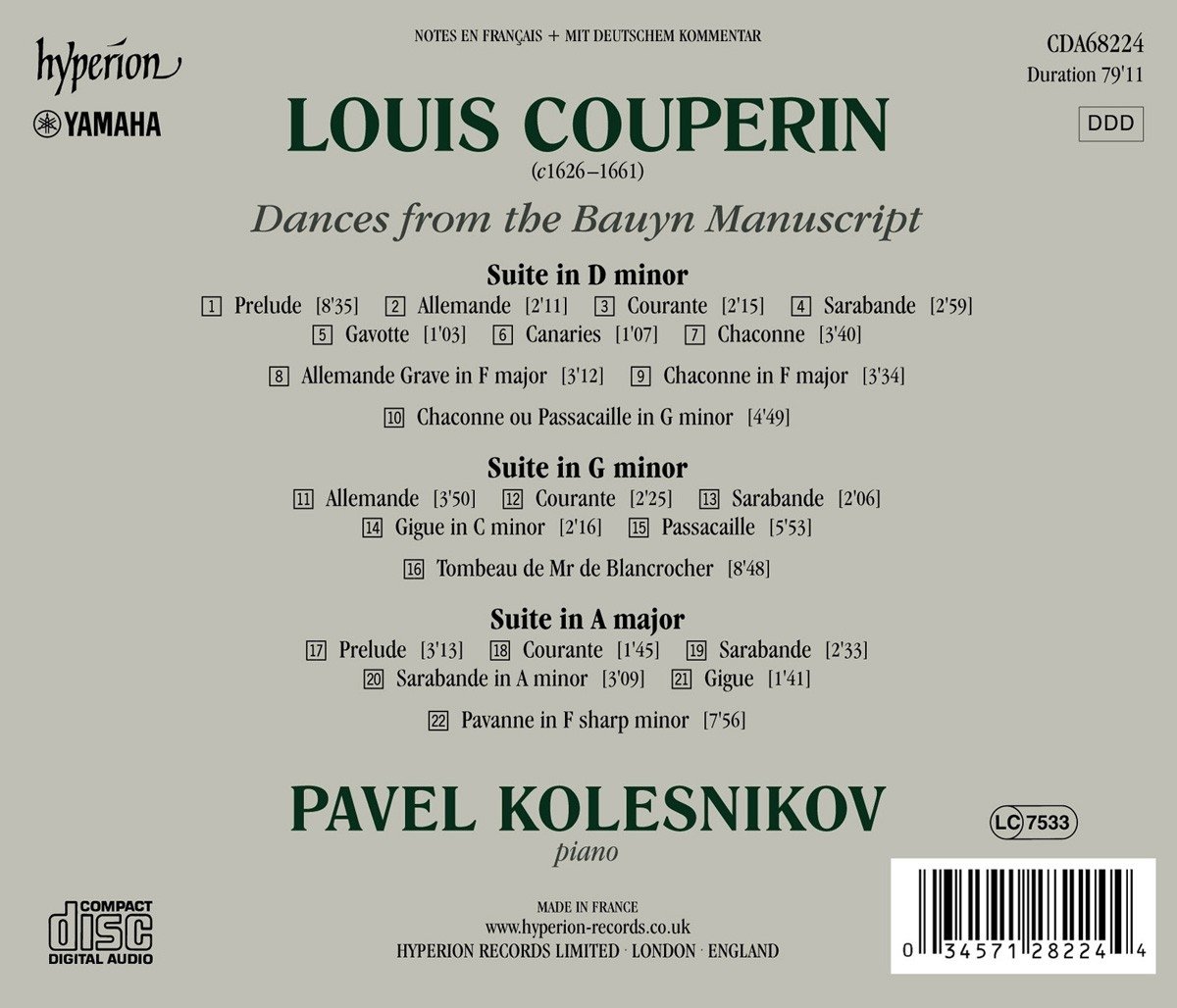 hyperion

YAMAHA

NOTES EN FRANÇAIS + MIT DEUTSCHEM KOMMENTAR

CDA68224
Duration 79'11

DDD

LOUIS COUPERIN
(c1626–1661)

Dances from the Bauyn Manuscript

Suite in D minor

1 Prelude [8'35] 2 Allemande [2'11] 3 Courante [2'15] 4 Sarabande [2'59]
5 Gavotte [1'03] 6 Canaries [1'07] 7 Chaconne [3'40]

8 Allemande Grave in F major [3'12] 9 Chaconne in F major [3'34]

10 Chaconne ou Passacaille in G minor [4'49]

Suite in G minor

11 Allemande [3'50] 12 Courante [2'25] 13 Sarabande [2'06]
14 Gigue in C minor [2'16] 15 Passacaille [5'53]

16 Tombeau de Mr de Blancrocher [8'48]

Suite in A major

17 Prelude [3'13] 18 Courante [1'45] 19 Sarabande [2'33]
20 Sarabande in A minor [3'09] 21 Gigue [1'41]

22 Pavanne in F sharp minor [7'56]

PAVEL KOLESNIKOV
piano

LC 7533

COMPACT
disc
DIGITAL AUDIO

MADE IN FRANCE
www.hyperion-records.co.uk
HYPERION RECORDS LIMITED · LONDON · ENGLAND

0 34571 28224 4